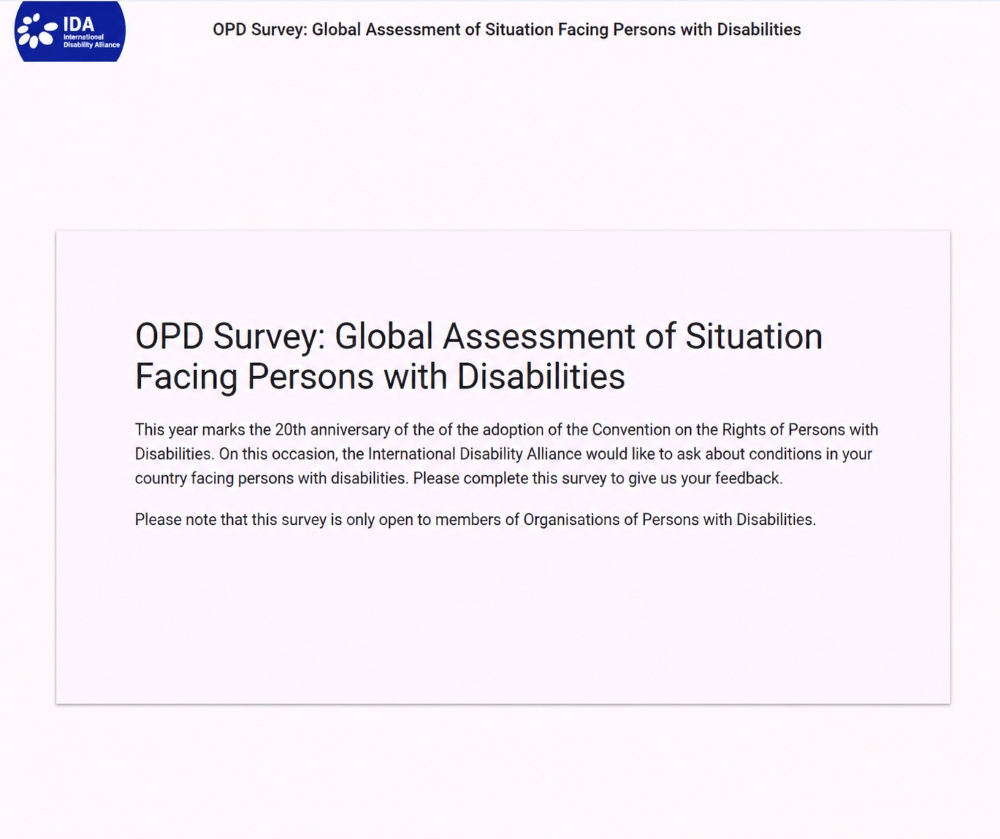 IDA
International Disability Alliance

OPD Survey: Global Assessment of Situation Facing Persons with Disabilities

OPD Survey: Global Assessment of Situation Facing Persons with Disabilities

This year marks the 20th anniversary of the of the adoption of the Convention on the Rights of Persons with Disabilities. On this occasion, the International Disability Alliance would like to ask about conditions in your country facing persons with disabilities. Please complete this survey to give us your feedback.

Please note that this survey is only open to members of Organisations of Persons with Disabilities.